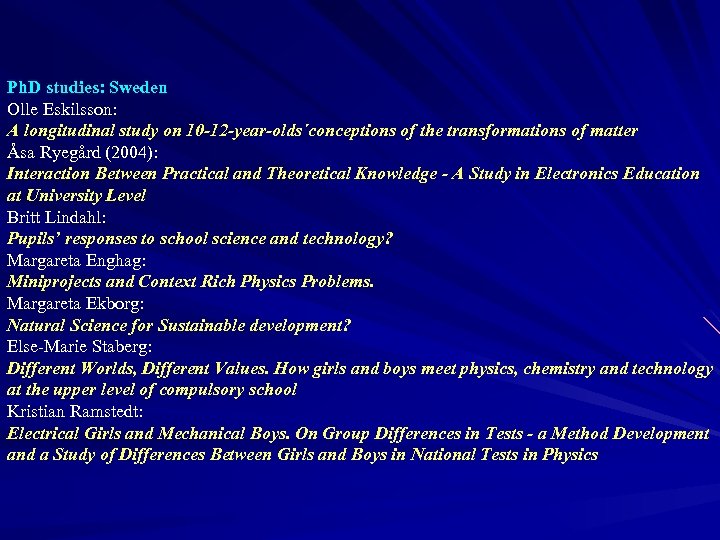 PhD studies: Sweden
Olle Eskilsson:
A longitudinal study on 10-12-year-olds´conceptions of the transformations of matter
Åsa Ryegård (2004):
Interaction Between Practical and Theoretical Knowledge - A Study in Electronics Education at University Level
Britt Lindahl:
Pupils' responses to school science and technology?
Margareta Enghag:
Miniprojects and Context Rich Physics Problems.
Margareta Ekborg:
Natural Science for Sustainable development?
Else-Marie Staberg:
Different Worlds, Different Values. How girls and boys meet physics, chemistry and technology at the upper level of compulsory school
Kristian Ramstedt:
Electrical Girls and Mechanical Boys. On Group Differences in Tests - a Method Development and a Study of Differences Between Girls and Boys in National Tests in Physics